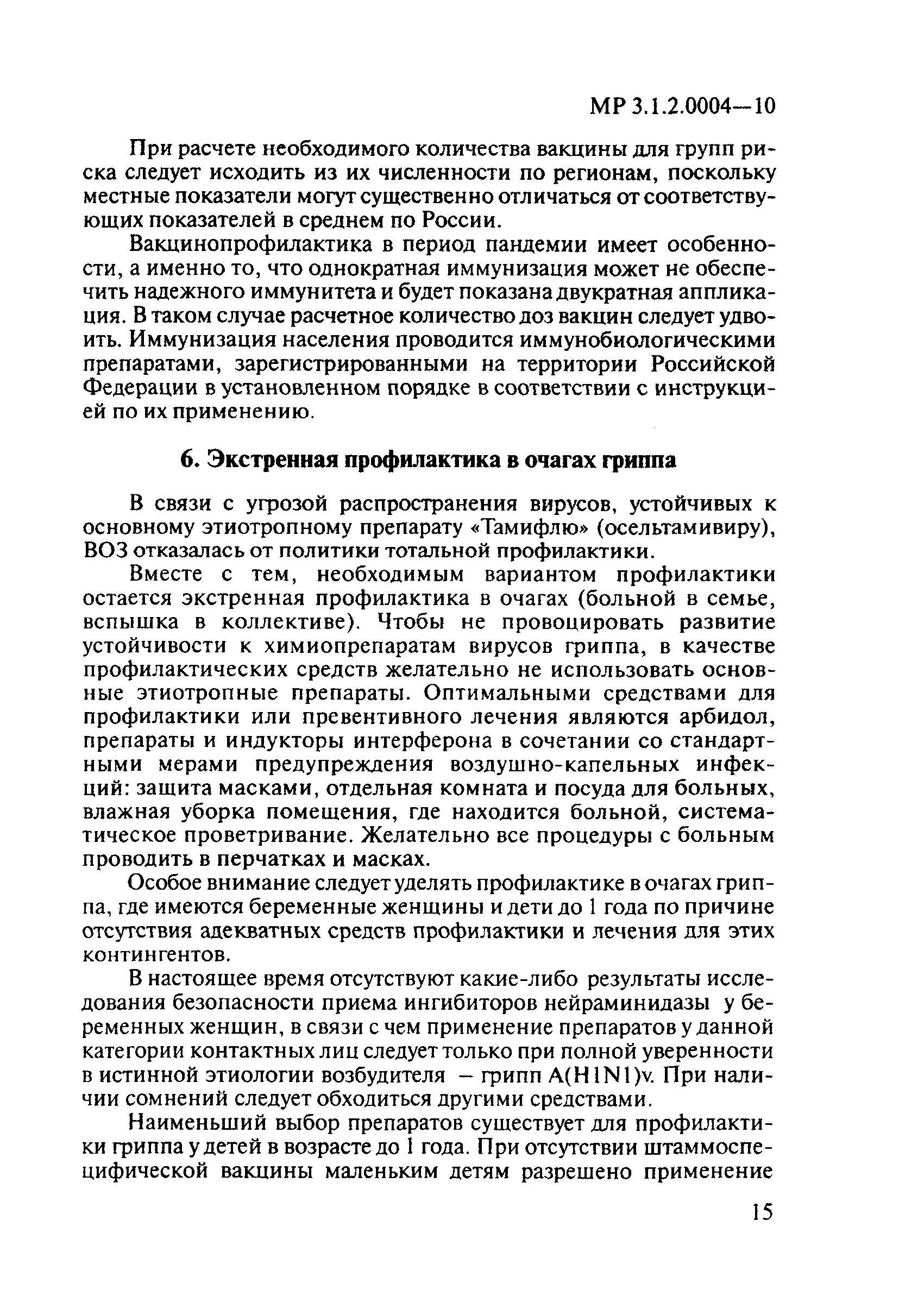 МР 3.1.2.0004—10

При расчете необходимого количества вакцины для групп риска следует исходить из их численности по регионам, поскольку местные показатели могут существенно отличаться от соответствующих показателей в среднем по России.

Вакцинопрофилактика в период пандемии имеет особенности, а именно то, что однократная иммунизация может не обеспечить надежного иммунитета и будет показана двукратная аппликация. В таком случае расчетное количество доз вакцин следует удвоить. Иммунизация населения проводится иммунобиологическими препаратами, зарегистрированными на территории Российской Федерации в установленном порядке в соответствии с инструкцией по их применению.

6. Экстренная профилактика в очагах гриппа

В связи с угрозой распространения вирусов, устойчивых к основному этиотропному препарату «Тамифлю» (осельтамивиру), ВОЗ отказалась от политики тотальной профилактики.

Вместе с тем, необходимым вариантом профилактики остается экстренная профилактика в очагах (больной в семье, вспышка в коллективе). Чтобы не провоцировать развитие устойчивости к химиопрепаратам вирусов гриппа, в качестве профилактических средств желательно не использовать основные этиотропные препараты. Оптимальными средствами для профилактики или превентивного лечения являются арбидол, препараты и индукторы интерферона в сочетании со стандартными мерами предупреждения воздушно-капельных инфекций: защита масками, отдельная комната и посуда для больных, влажная уборка помещения, где находится больной, систематическое проветривание. Желательно все процедуры с больным проводить в перчатках и масках.

Особое внимание следует уделять профилактике в очагах гриппа, где имеются беременные женщины и дети до 1 года по причине отсутствия адекватных средств профилактики и лечения для этих контингентов.

В настоящее время отсутствуют какие-либо результаты исследования безопасности приема ингибиторов нейраминидазы у беременных женщин, в связи с чем применение препаратов у данной категории контактных лиц следует только при полной уверенности в истинной этиологии возбудителя – грипп A(H1N1)v. При наличии сомнений следует обходиться другими средствами.

Наименьший выбор препаратов существует для профилактики гриппа у детей в возрасте до 1 года. При отсутствии штаммоспецифической вакцины маленьким детям разрешено применение

15